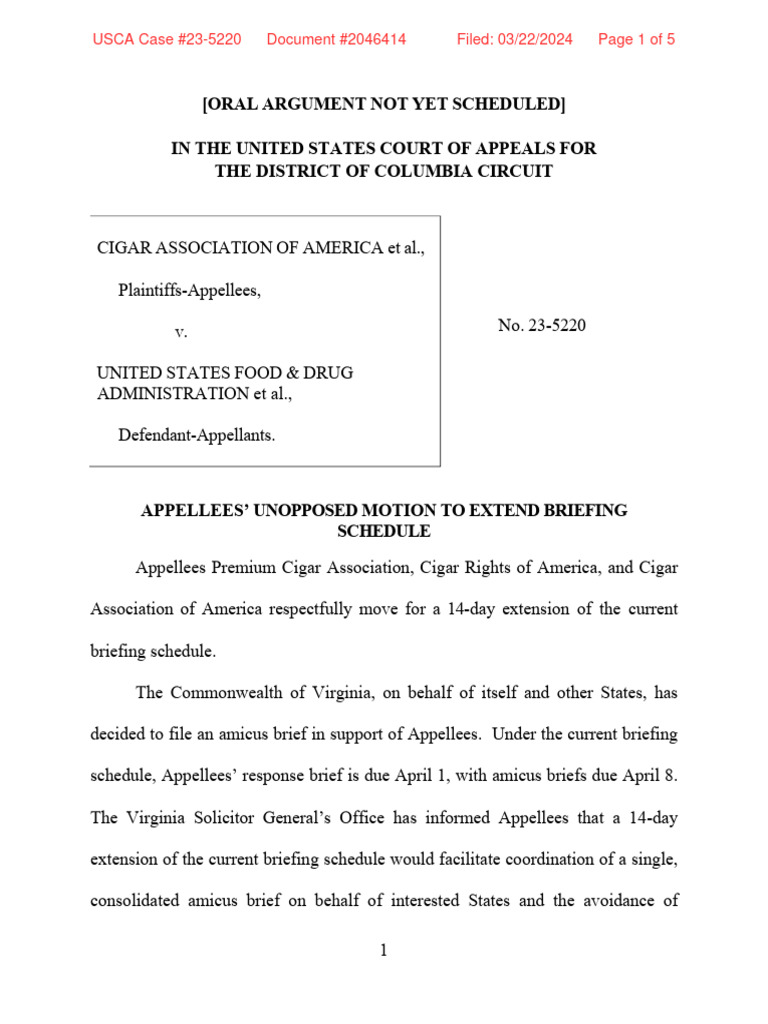 USCA Case #23-5220 Document #2046414 Filed: 03/22/2024 Page 1 of 5

[ORAL ARGUMENT NOT YET SCHEDULED]

IN THE UNITED STATES COURT OF APPEALS FOR THE DISTRICT OF COLUMBIA CIRCUIT

CIGAR ASSOCIATION OF AMERICA et al.,

Plaintiffs-Appellees,

v.

UNITED STATES FOOD & DRUG ADMINISTRATION et al.,

Defendant-Appellants.

No. 23-5220

APPELLEES' UNOPPOSED MOTION TO EXTEND BRIEFING SCHEDULE

Appellees Premium Cigar Association, Cigar Rights of America, and Cigar Association of America respectfully move for a 14-day extension of the current briefing schedule.

The Commonwealth of Virginia, on behalf of itself and other States, has decided to file an amicus brief in support of Appellees. Under the current briefing schedule, Appellees' response brief is due April 1, with amicus briefs due April 8. The Virginia Solicitor General's Office has informed Appellees that a 14-day extension of the current briefing schedule would facilitate coordination of a single, consolidated amicus brief on behalf of interested States and the avoidance of

1